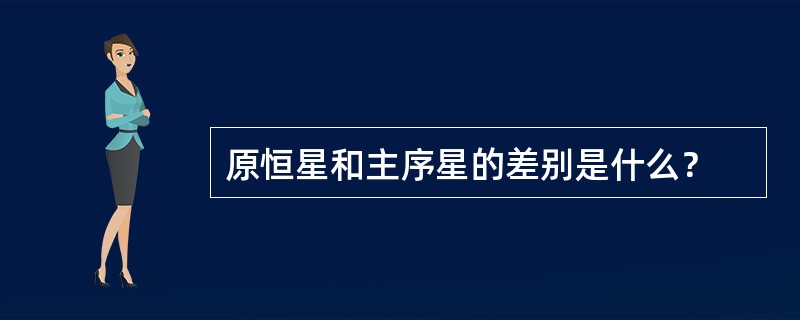 原恒星和主序星的差别是什么？